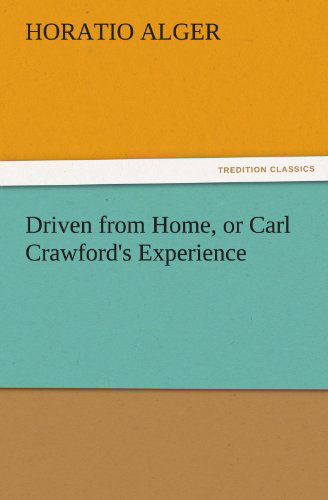 HORATIO ALGER

TREDITION CLASSICS

Driven from Home, or Carl Crawford's Experience